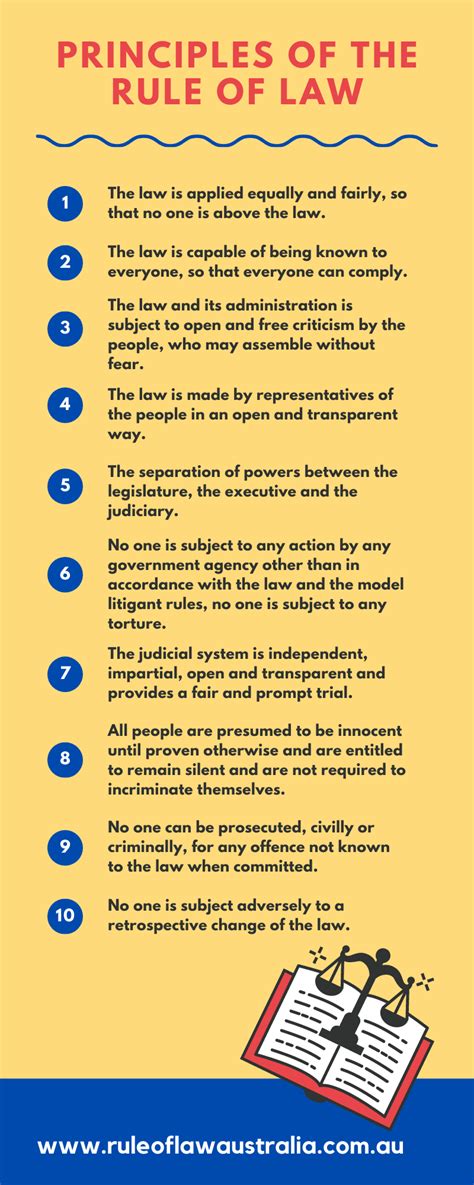 PRINCIPLES OF THE RULE OF LAW

1
The law is applied equally and fairly, so that no one is above the law.

2
The law is capable of being known to everyone, so that everyone can comply.

3
The law and its administration is subject to open and free criticism by the people, who may assemble without fear.

4
The law is made by representatives of the people in an open and transparent way.

5
The separation of powers between the legislature, the executive and the judiciary.

6
No one is subject to any action by any government agency other than in accordance with the law and the model litigant rules, no one is subject to any torture.

7
The judicial system is independent, impartial, open and transparent and provides a fair and prompt trial.

8
All people are presumed to be innocent until proven otherwise and are entitled to remain silent and are not required to incriminate themselves.

9
No one can be prosecuted, civilly or criminally, for any offence not known to the law when committed.

10
No one is subject adversely to a retrospective change of the law.

www.ruleoflawaustralia.com.au